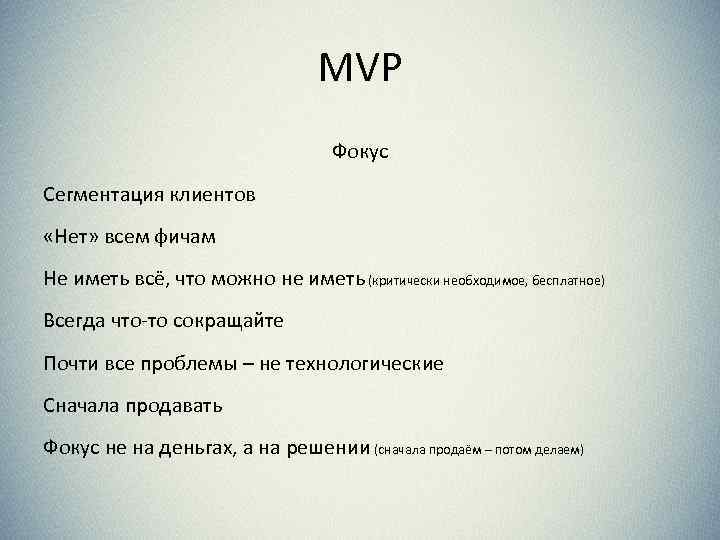 MVP

Фокус

Сегментация клиентов

«Нет» всем фичам

Не иметь всё, что можно не иметь (критически необходимое, бесплатное)

Всегда что-то сокращайте

Почти все проблемы – не технологические

Сначала продавать

Фокус не на деньгах, а на решении (сначала продаём – потом делаем)